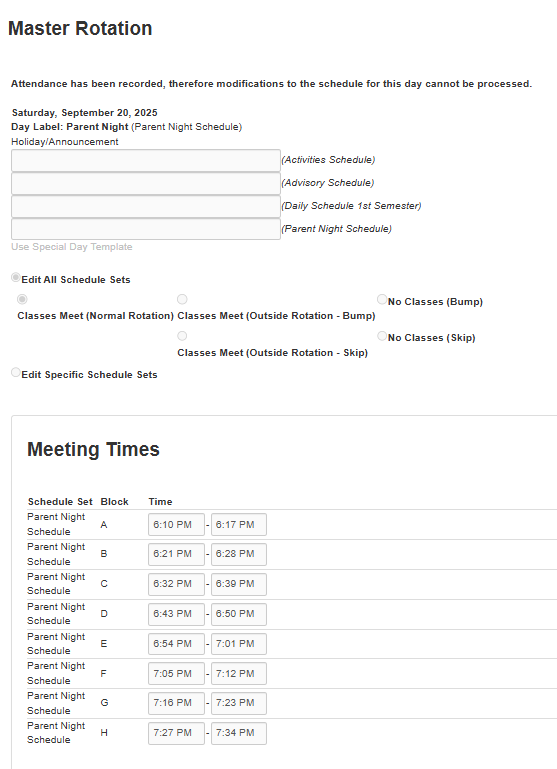 Master Rotation

Attendance has been recorded, therefore modifications to the schedule for this day cannot be processed.

Saturday, September 20, 2025
Day Label: Parent Night (Parent Night Schedule)
Holiday/Announcement

(Activities Schedule)
(Advisory Schedule)
(Daily Schedule 1st Semester)
(Parent Night Schedule)
Use Special Day Template

Edit All Schedule Sets
Classes Meet (Normal Rotation)
Classes Meet (Outside Rotation - Bump)
No Classes (Bump)
Classes Meet (Outside Rotation - Skip)
No Classes (Skip)
Edit Specific Schedule Sets

Meeting Times

| Schedule Set | Block | Time |
|---|---|---|
| Parent Night Schedule | A | 6:10 PM - 6:17 PM |
| Parent Night Schedule | B | 6:21 PM - 6:28 PM |
| Parent Night Schedule | C | 6:32 PM - 6:39 PM |
| Parent Night Schedule | D | 6:43 PM - 6:50 PM |
| Parent Night Schedule | E | 6:54 PM - 7:01 PM |
| Parent Night Schedule | F | 7:05 PM - 7:12 PM |
| Parent Night Schedule | G | 7:16 PM - 7:23 PM |
| Parent Night Schedule | H | 7:27 PM - 7:34 PM |